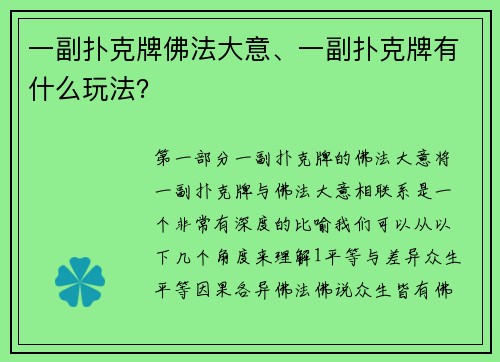 一副扑克牌佛法大意、一副扑克牌有什么玩法?

第一部分一副扑克牌的佛法大意将一副扑克牌与佛法大意相联系是一个非常有深度的比喻我们可以从以下几个角度来理解1平等与差异众生平等因果各异佛法佛说众生皆有佛